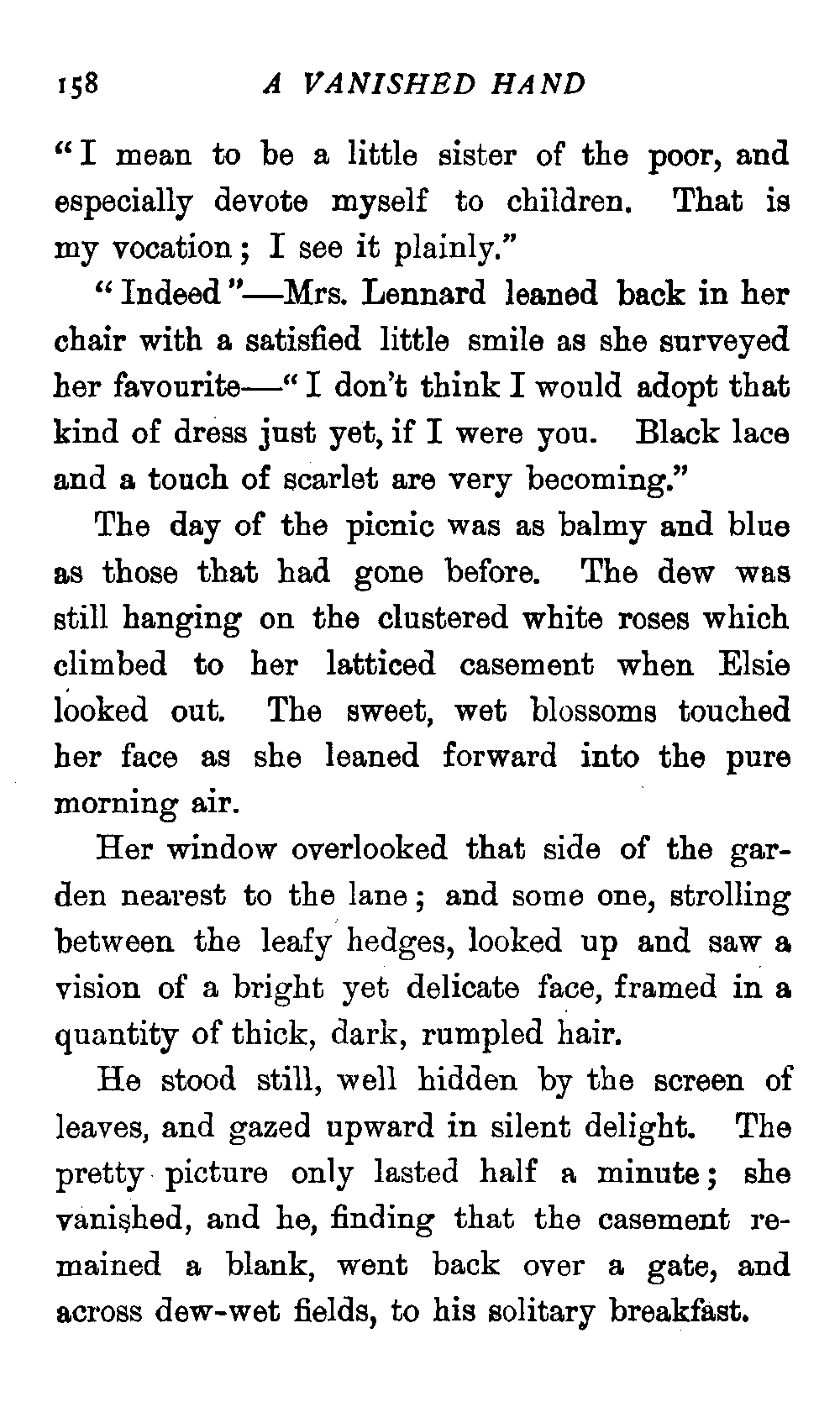 158 A VANISHED HAND

"I mean to be a little sister of the poor, and especially devote myself to children. That is my vocation; I see it plainly."

"Indeed"—Mrs. Lennard leaned back in her chair with a satisfied little smile as she surveyed her favourite—"I don't think I would adopt that kind of dress just yet, if I were you. Black lace and a touch of scarlet are very becoming."

The day of the picnic was as balmy and blue as those that had gone before. The dew was still hanging on the clustered white roses which climbed to her latticed casement when Elsie looked out. The sweet, wet blossoms touched her face as she leaned forward into the pure morning air.

Her window overlooked that side of the garden nearest to the lane; and some one, strolling between the leafy hedges, looked up and saw a vision of a bright yet delicate face, framed in a quantity of thick, dark, rumpled hair.

He stood still, well hidden by the screen of leaves, and gazed upward in silent delight. The pretty picture only lasted half a minute; she vanished, and he, finding that the casement remained a blank, went back over a gate, and across dew-wet fields, to his solitary breakfast.